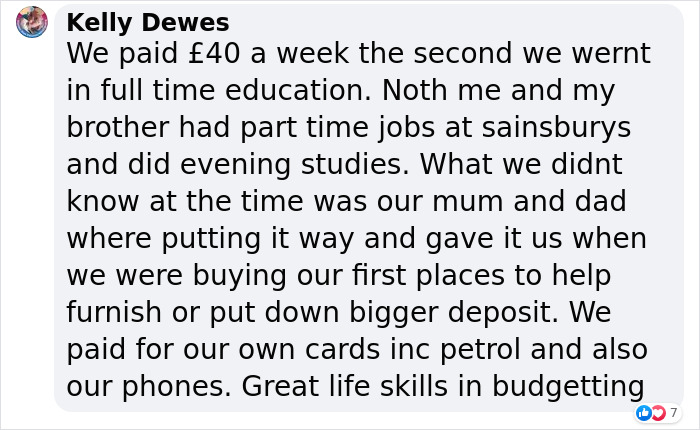 Kelly Dewes
We paid £40 a week the second we wernt in full time education. Noth me and my brother had part time jobs at sainsburys and did evening studies. What we didnt know at the time was our mum and dad where putting it way and gave it us when we were buying our first places to help furnish or put down bigger deposit. We paid for our own cards inc petrol and also our phones. Great life skills in budgetting

7